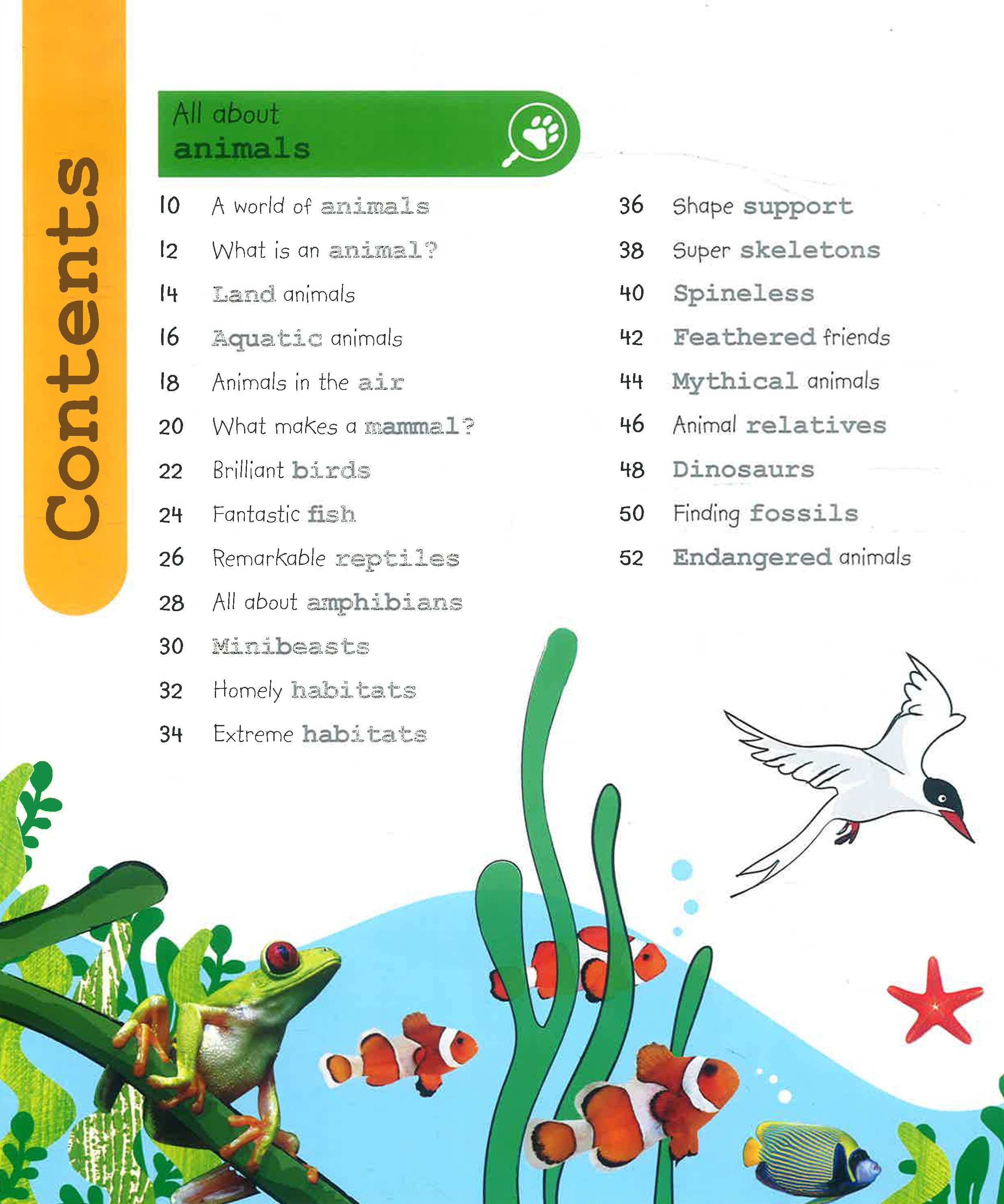 Contents

All about
animals

10 A world of animals
12 What is an animal?
14 Land animals
16 Aquatic animals
18 Animals in the air
20 What makes a mammal?
22 Brilliant birds
24 Fantastic fish
26 Remarkable reptiles
28 All about amphibians
30 Minibeasts
32 Homely habitats
34 Extreme habitats

36 Shape support
38 Super skeletons
40 Spineless
42 Feathered friends
44 Mythical animals
46 Animal relatives
48 Dinosaurs
50 Finding fossils
52 Endangered animals